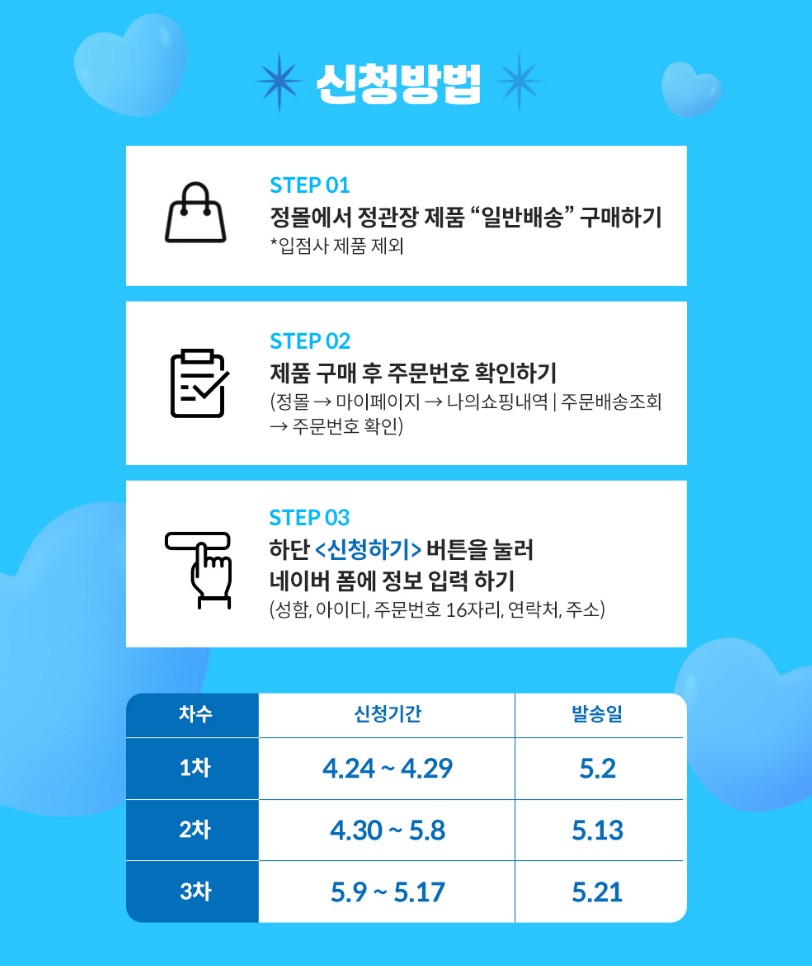 신청방법

STEP 01
정몰에서 정관장 제품 “일반배송” 구매하기
*입점사 제품 제외

STEP 02
제품 구매 후 주문번호 확인하기
(정몰 → 마이페이지 → 나의쇼핑내역 | 주문배송조회 → 주문번호 확인)

STEP 03
하단 <신청하기> 버튼을 눌러 네이버 폼에 정보 입력 하기
(성함, 아이디, 주문번호 16자리, 연락처, 주소)

| 차수 | 신청기간 | 발송일 |
|---|---|---|
| 1차 | 4.24 ~ 4.29 | 5.2 |
| 2차 | 4.30 ~ 5.8 | 5.13 |
| 3차 | 5.9 ~ 5.17 | 5.21 |